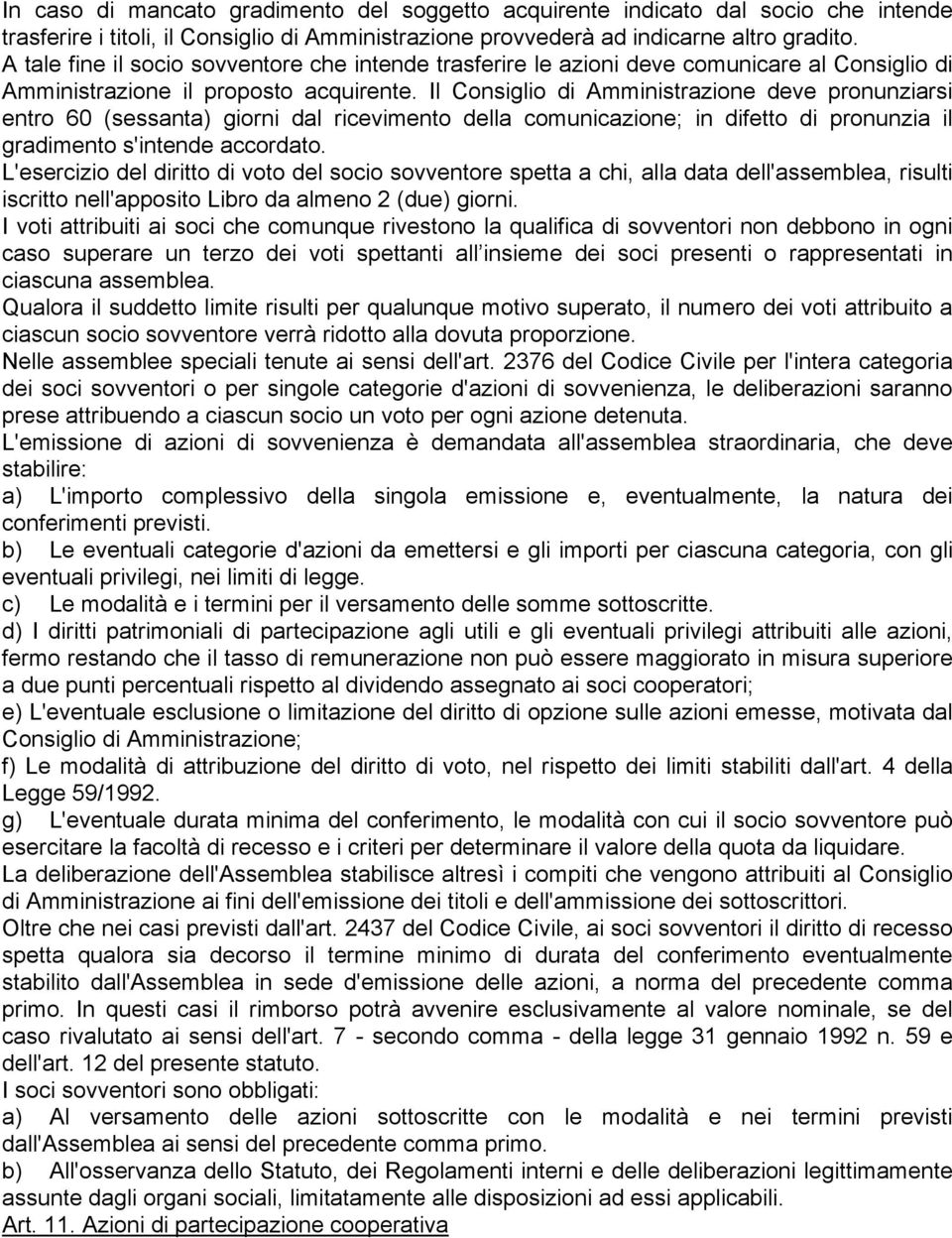 In caso di mancato gradimento del soggetto acquirente indicato dal socio che intende trasferire i titoli, il Consiglio di Amministrazione provvederà ad indicarne altro gradito.
A tale fine il socio sovventore che intende trasferire le azioni deve comunicare al Consiglio di Amministrazione il proposto acquirente. Il Consiglio di Amministrazione deve pronunziarsi entro 60 (sessanta) giorni dal ricevimento della comunicazione; in difetto di pronunzia il gradimento s'intende accordato.
L'esercizio del diritto di voto del socio sovventore spetta a chi, alla data dell'assemblea, risulti iscritto nell'apposito Libro da almeno 2 (due) giorni.
I voti attribuiti ai soci che comunque rivestono la qualifica di sovventori non debbono in ogni caso superare un terzo dei voti spettanti all insieme dei soci presenti o rappresentati in ciascuna assemblea.
Qualora il suddetto limite risulti per qualunque motivo superato, il numero dei voti attribuito a ciascun socio sovventore verrà ridotto alla dovuta proporzione.
Nelle assemblee speciali tenute ai sensi dell'art. 2376 del Codice Civile per l'intera categoria dei soci sovventori o per singole categorie d'azioni di sovvenienza, le deliberazioni saranno prese attribuendo a ciascun socio un voto per ogni azione detenuta.
L'emissione di azioni di sovvenienza è demandata all'assemblea straordinaria, che deve stabilire:
a) L'importo complessivo della singola emissione e, eventualmente, la natura dei conferimenti previsti.
b) Le eventuali categorie d'azioni da emettersi e gli importi per ciascuna categoria, con gli eventuali privilegi, nei limiti di legge.
c) Le modalità e i termini per il versamento delle somme sottoscritte.
d) I diritti patrimoniali di partecipazione agli utili e gli eventuali privilegi attribuiti alle azioni, fermo restando che il tasso di remunerazione non può essere maggiorato in misura superiore a due punti percentuali rispetto al dividendo assegnato ai soci cooperatori;
e) L'eventuale esclusione o limitazione del diritto di opzione sulle azioni emesse, motivata dal Consiglio di Amministrazione;
f) Le modalità di attribuzione del diritto di voto, nel rispetto dei limiti stabiliti dall'art. 4 della Legge 59/1992.
g) L'eventuale durata minima del conferimento, le modalità con cui il socio sovventore può esercitare la facoltà di recesso e i criteri per determinare il valore della quota da liquidare.
La deliberazione dell'Assemblea stabilisce altresì i compiti che vengono attribuiti al Consiglio di Amministrazione ai fini dell'emissione dei titoli e dell'ammissione dei sottoscrittori.
Oltre che nei casi previsti dall'art. 2437 del Codice Civile, ai soci sovventori il diritto di recesso spetta qualora sia decorso il termine minimo di durata del conferimento eventualmente stabilito dall'Assemblea in sede d'emissione delle azioni, a norma del precedente comma primo. In questi casi il rimborso potrà avvenire esclusivamente al valore nominale, se del caso rivalutato ai sensi dell'art. 7 - secondo comma - della legge 31 gennaio 1992 n. 59 e dell'art. 12 del presente statuto.
I soci sovventori sono obbligati:
a) Al versamento delle azioni sottoscritte con le modalità e nei termini previsti dall'Assemblea ai sensi del precedente comma primo.
b) All'osservanza dello Statuto, dei Regolamenti interni e delle deliberazioni legittimamente assunte dagli organi sociali, limitatamente alle disposizioni ad essi applicabili.
Art. 11. Azioni di partecipazione cooperativa